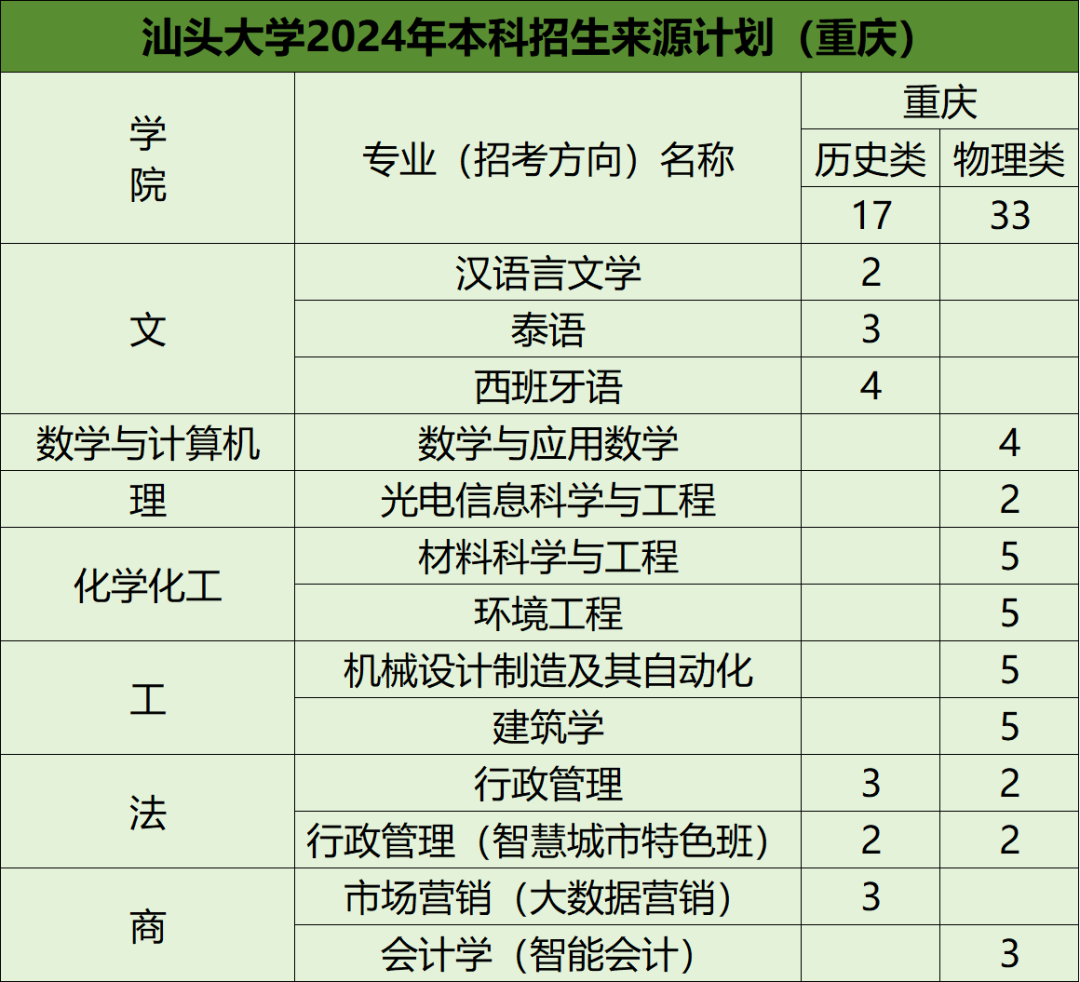 汕头大学2024年本科招生来源计划（重庆）

| 学院 | 专业（招考方向）名称 | 重庆 | |
|---|---|---|---|
| | | 历史类 | 物理类 |
| | | 17 | 33 |
| 文 | 汉语言文学 | 2 | |
| | 泰语 | 3 | |
| | 西班牙语 | 4 | |
| 数学与计算机 | 数学与应用数学 | | 4 |
| 理 | 光电信息科学与工程 | | 2 |
| 化学化工 | 材料科学与工程 | | 5 |
| | 环境工程 | | 5 |
| 工 | 机械设计制造及其自动化 | | 5 |
| | 建筑学 | | 5 |
| 法 | 行政管理 | 3 | 2 |
| | 行政管理（智慧城市特色班） | 2 | 2 |
| 商 | 市场营销（大数据营销） | 3 | |
| | 会计学（智能会计） | | 3 |